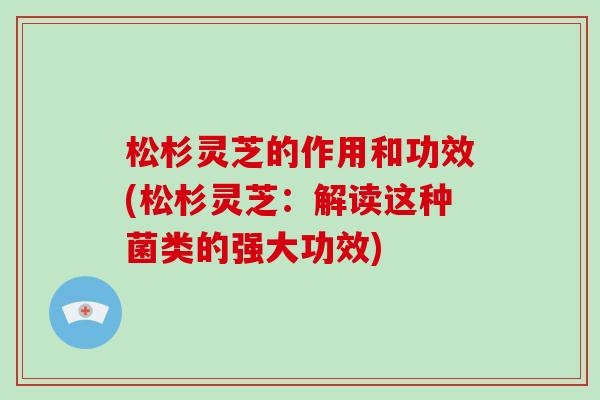 松杉灵芝的作用和功效(松杉灵芝：解读这种菌类的强大功效)